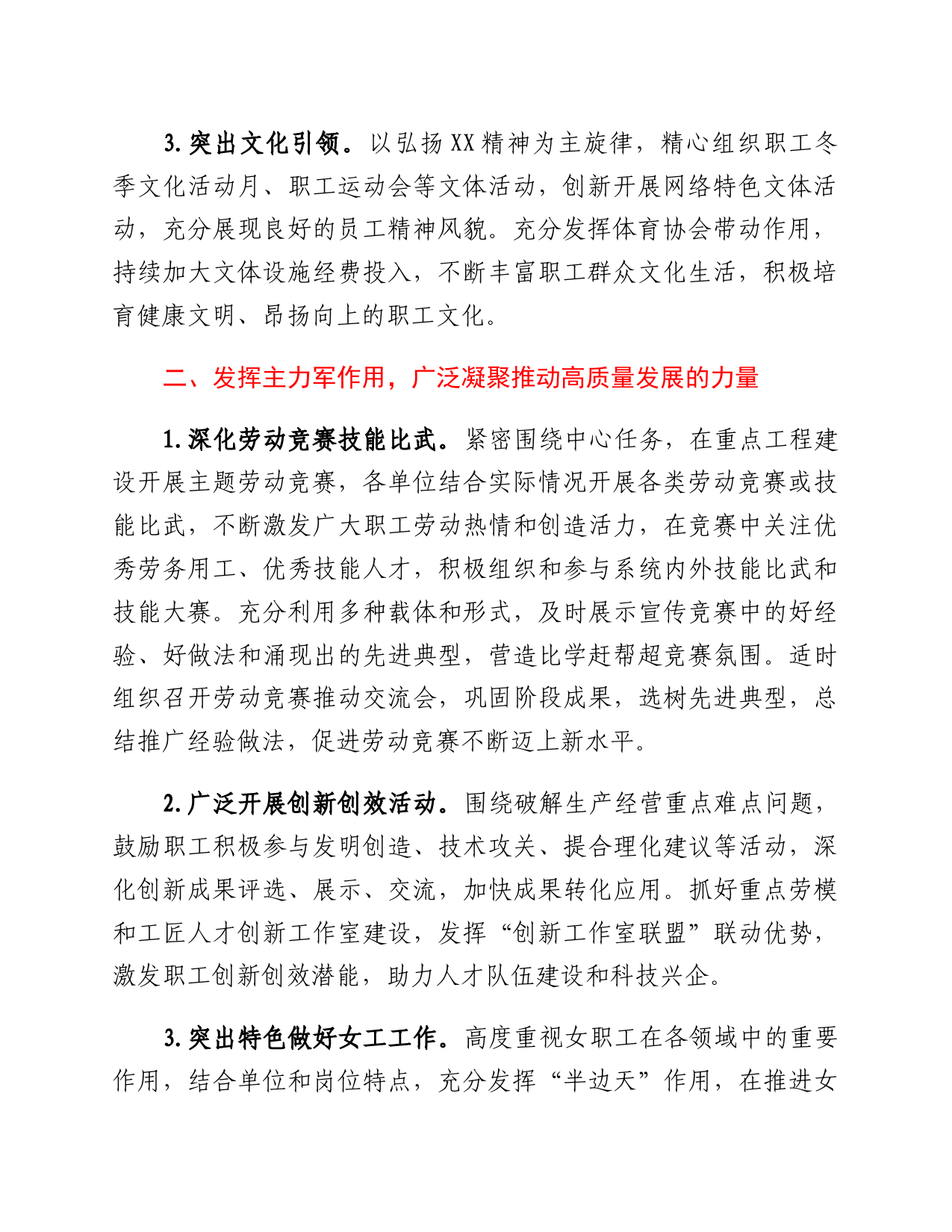 3.突出文化引领。以弘扬XX精神为主旋律，精心组织职工冬季文化活动月、职工运动会等文体活动，创新开展网络特色文体活动，充分展现良好的员工精神风貌。充分发挥体育协会带动作用，持续加大文体设施经费投入，不断丰富职工群众文化生活，积极培育健康文明、昂扬向上的职工文化。

二、发挥主力军作用，广泛凝聚推动高质量发展的力量

1.深化劳动竞赛技能比武。紧密围绕中心任务，在重点工程建设开展主题劳动竞赛，各单位结合实际情况开展各类劳动竞赛或技能比武，不断激发广大职工劳动热情和创造活力，在竞赛中关注优秀劳务用工、优秀技能人才，积极组织和参与系统内外技能比武和技能大赛。充分利用多种载体和形式，及时展示宣传竞赛中的好经验、好做法和涌现出的先进典型，营造比学赶帮超竞赛氛围。适时组织召开劳动竞赛推动交流会，巩固阶段成果，选树先进典型，总结推广经验做法，促进劳动竞赛不断迈上新水平。

2.广泛开展创新创效活动。围绕破解生产经营重点难点问题，鼓励职工积极参与发明创造、技术攻关、提合理化建议等活动，深化创新成果评选、展示、交流，加快成果转化应用。抓好重点劳模和工匠人才创新工作室建设，发挥“创新工作室联盟”联动优势，激发职工创新创效潜能，助力人才队伍建设和科技兴企。

3.突出特色做好女工工作。高度重视女职工在各领域中的重要作用，结合单位和岗位特点，充分发挥“半边天”作用，在推进女